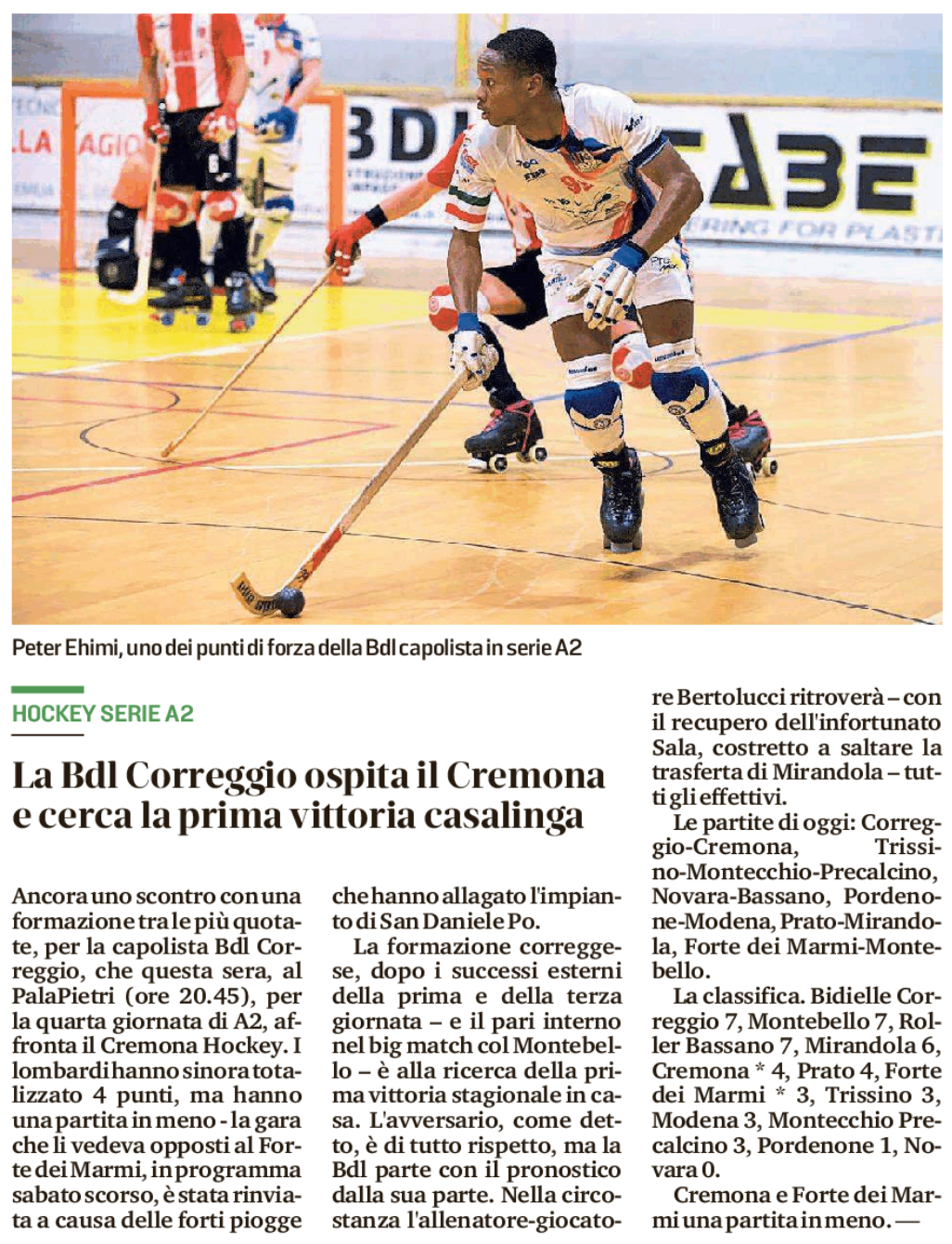 Peter Ehimi, uno dei punti di forza della Bdl capolista in serie A2

HOCKEY SERIE A2

La Bdl Correggio ospita il Cremona e cerca la prima vittoria casalinga

Ancora uno scontro con una formazione tra le più quotate, per la capolista Bdl Correggio, che questa sera, al PalaPietri (ore 20.45), per la quarta giornata di A2, affronta il Cremona Hockey. I lombardi hanno sinora totalizzato 4 punti, ma hanno una partita in meno - la gara che li vedeva opposti al Forte dei Marmi, in programma sabato scorso, è stata rinviata a causa delle forti piogge che hanno allagato l'impianto di San Daniele Po.

La formazione correggese, dopo i successi esterni della prima e della terza giornata – e il pari interno nel big match col Montebello – è alla ricerca della prima vittoria stagionale in casa. L'avversario, come detto, è di tutto rispetto, ma la Bdl parte con il pronostico dalla sua parte. Nella circostanza l'allenatore-giocatore Bertolucci ritroverà – con il recupero dell'infortunato Sala, costretto a saltare la trasferta di Mirandola – tutti gli effettivi.

Le partite di oggi: Correggio-Cremona, Trissino-Montecchio-Precalcino, Novara-Bassano, Pordenone-Modena, Prato-Mirandola, Forte dei Marmi-Montebello.

La classifica. Bidielle Correggio 7, Montebello 7, Roller Bassano 7, Mirandola 6, Cremona * 4, Prato 4, Forte dei Marmi * 3, Trissino 3, Modena 3, Montecchio Precalcino 3, Pordenone 1, Novara 0.

Cremona e Forte dei Marmi una partita in meno. —